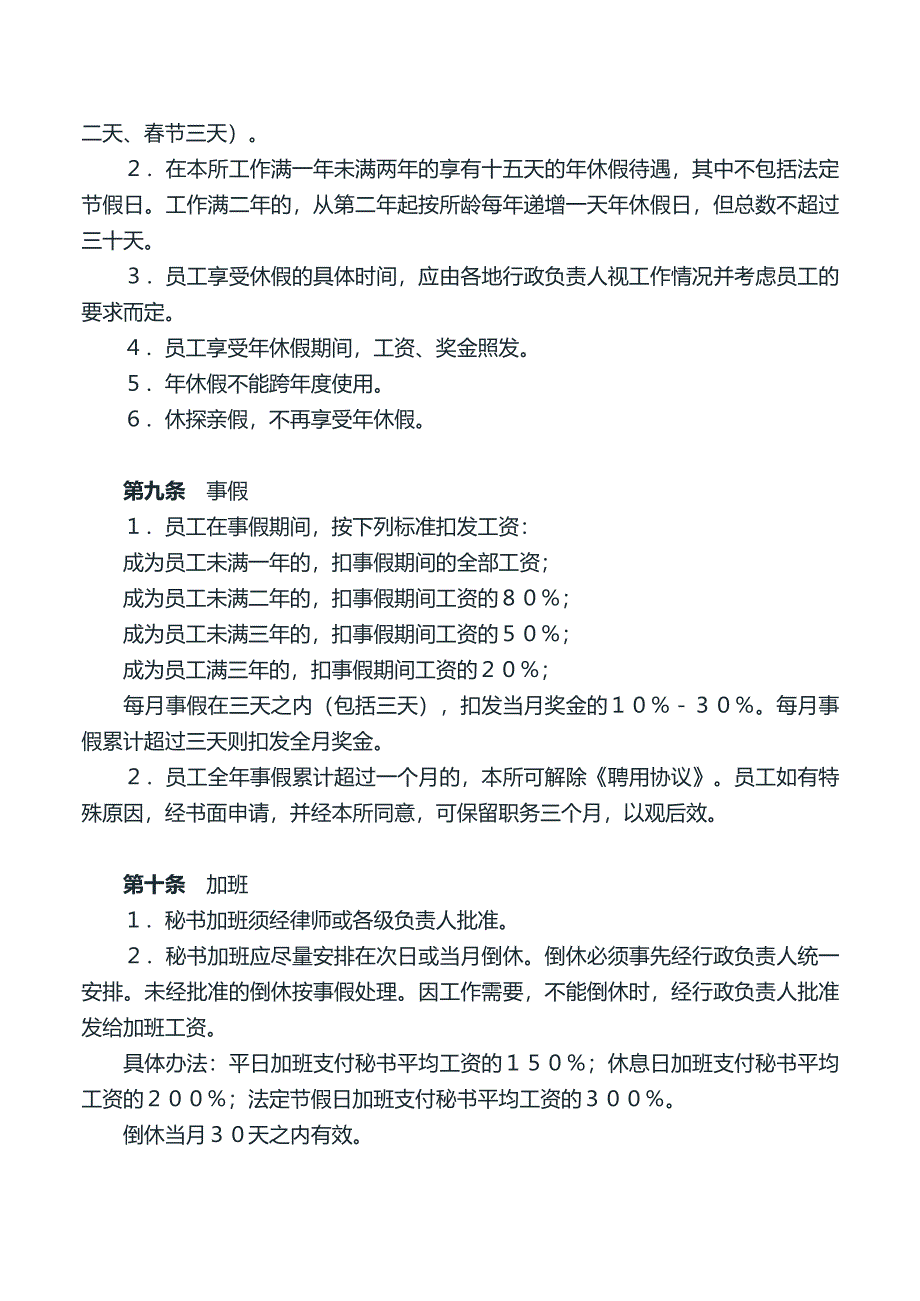 二天、春节三天）。

２．在本所工作满一年未满两年的享有十五天的年休假待遇，其中不包括法定节假日。工作满二年的，从第二年起按所龄每年递增一天年休假日，但总数不超过三十天。

３．员工享受休假的具体时间，应由各地行政负责人视工作情况并考虑员工的要求而定。

４．员工享受年休假期间，工资、奖金照发。

５．年休假不能跨年度使用。

６．休探亲假，不再享受年休假。

第九条　事假

１．员工在事假期间，按下列标准扣发工资：

成为员工未满一年的，扣事假期间的全部工资；

成为员工未满二年的，扣事假期间工资的８０％；

成为员工未满三年的，扣事假期间工资的５０％；

成为员工满三年的，扣事假期间工资的２０％；

每月事假在三天之内（包括三天），扣发当月奖金的１０％－３０％。每月事假累计超过三天则扣发全月奖金。

２．员工全年事假累计超过一个月的，本所可解除《聘用协议》。员工如有特殊原因，经书面申请，并经本所同意，可保留职务三个月，以观后效。

第十条　加班

１．秘书加班须经律师或各级负责人批准。

２．秘书加班应尽量安排在次日或当月倒休。倒休必须事先经行政负责人统一安排。未经批准的倒休按事假处理。因工作需要，不能倒休时，经行政负责人批准发给加班工资。

具体办法：平日加班支付秘书平均工资的１５０％；休息日加班支付秘书平均工资的２００％；法定节假日加班支付秘书平均工资的３００％。

倒休当月３０天之内有效。